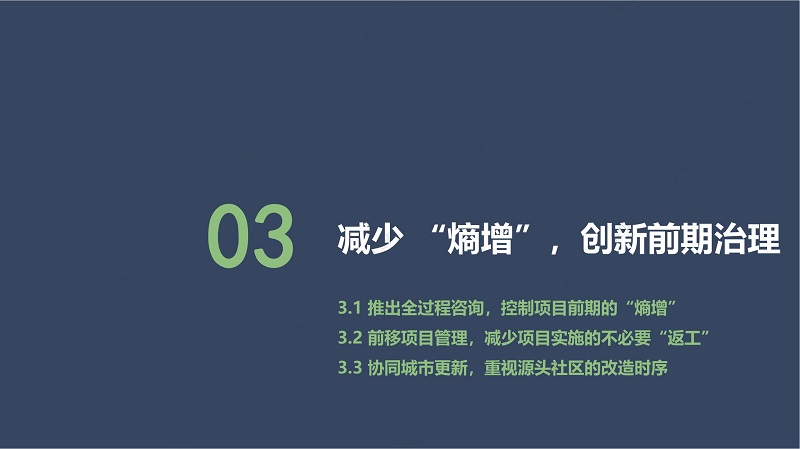 03 减少 “熵增”，创新前期治理

3.1 推出全过程咨询，控制项目前期的“熵增”
3.2 前移项目管理，减少项目实施的不必要“返工”
3.3 协同城市更新，重视源头社区的改造时序